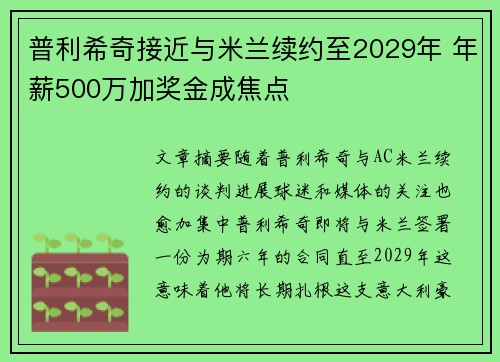 普利希奇接近与米兰续约至2029年 年薪500万加奖金成焦点

文章摘要随着普利希奇与AC米兰续约的谈判进展球迷和媒体的关注也愈加集中普利希奇即将与米兰签署一份为期六年的合同直至2029年这意味着他将长期扎根这支意大利豪